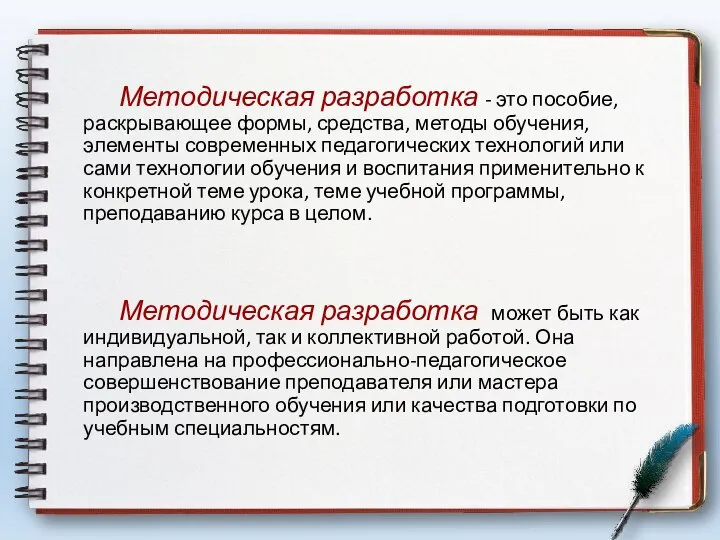 Методическая разработка - это пособие, раскрывающее формы, средства, методы обучения, элементы современных педагогических технологий или сами технологии обучения и воспитания применительно к конкретной теме урока, теме учебной программы, преподаванию курса в целом.

Методическая разработка может быть как индивидуальной, так и коллективной работой. Она направлена на профессионально-педагогическое совершенствование преподавателя или мастера производственного обучения или качества подготовки по учебным специальностям.